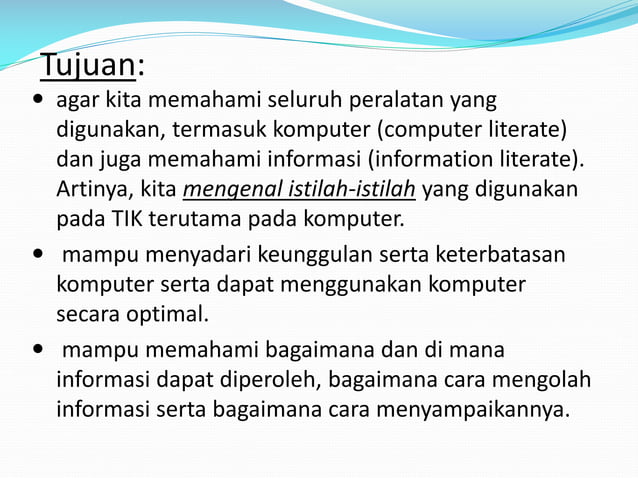 Tujuan:

• agar kita memahami seluruh peralatan yang digunakan, termasuk komputer (computer literate) dan juga memahami informasi (information literate). Artinya, kita mengenal istilah-istilah yang digunakan pada TIK terutama pada komputer.

• mampu menyadari keunggulan serta keterbatasan komputer serta dapat menggunakan komputer secara optimal.

• mampu memahami bagaimana dan di mana informasi dapat diperoleh, bagaimana cara mengolah informasi serta bagaimana cara menyampaikannya.